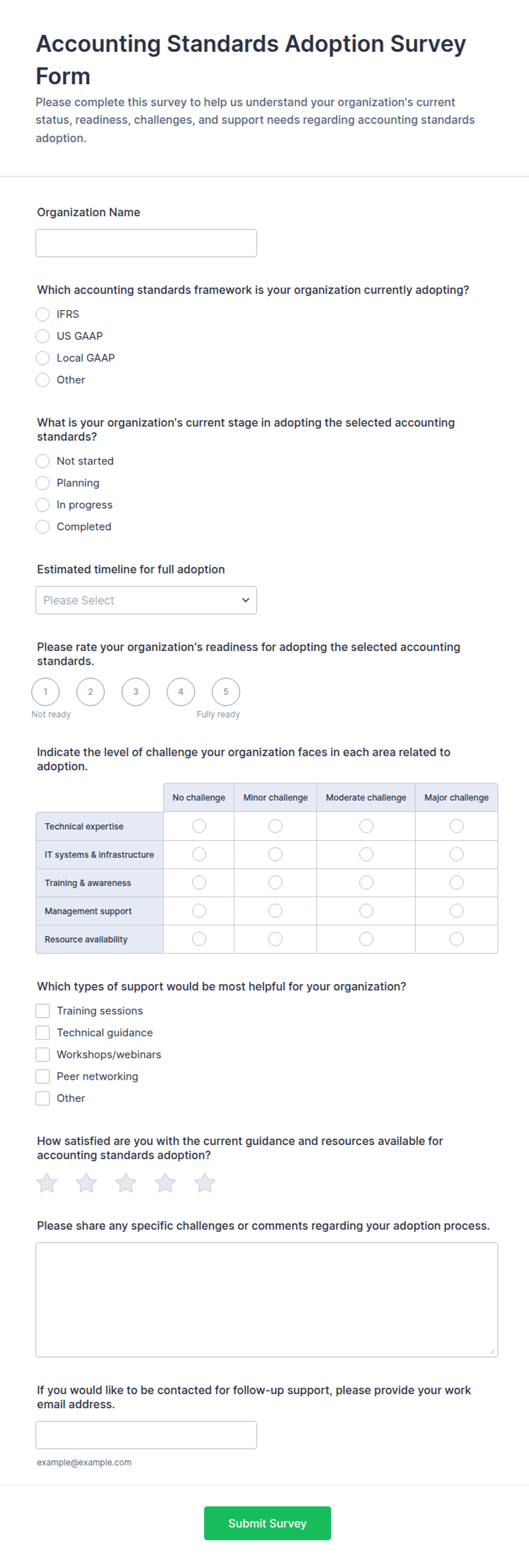 Accounting Standards Adoption Survey Form

Please complete this survey to help us understand your organization's current status, readiness, challenges, and support needs regarding accounting standards adoption.

Organization Name

Which accounting standards framework is your organization currently adopting?

IFRS
US GAAP
Local GAAP
Other

What is your organization's current stage in adopting the selected accounting standards?

Not started
Planning
In progress
Completed

Estimated timeline for full adoption

Please Select

Please rate your organization's readiness for adopting the selected accounting standards.

1 2 3 4 5
Not ready Fully ready

Indicate the level of challenge your organization faces in each area related to adoption.

| | No challenge | Minor challenge | Moderate challenge | Major challenge |
|---|---|---|---|---|
| Technical expertise | | | | |
| IT systems & infrastructure | | | | |
| Training & awareness | | | | |
| Management support | | | | |
| Resource availability | | | | |

Which types of support would be most helpful for your organization?

Training sessions
Technical guidance
Workshops/webinars
Peer networking
Other

How satisfied are you with the current guidance and resources available for accounting standards adoption?

Please share any specific challenges or comments regarding your adoption process.

If you would like to be contacted for follow-up support, please provide your work email address.

example@example.com

Submit Survey